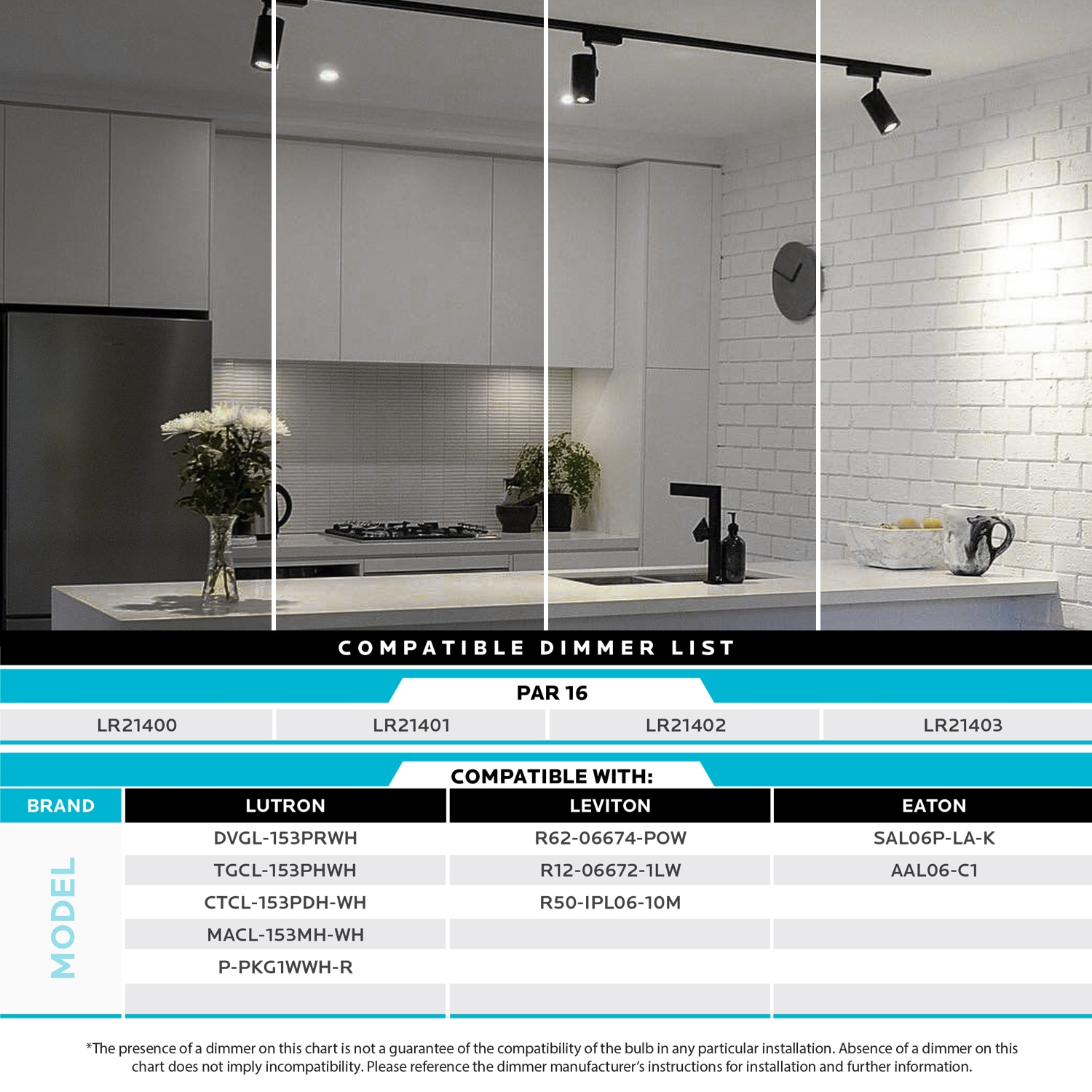 COMPATIBLE DIMMER LIST

PAR 16

| LR21400 | LR21401 | LR21402 | LR21403 |
|---|---|---|---|

COMPATIBLE WITH:

| BRAND | LUTRON | LEVITON | EATON |
|---|---|---|---|
| MODEL | DVGL-153PRWH | R62-06674-POW | SAL06P-LA-K |
| | TGCL-153PHWH | R12-06672-1LW | AAL06-C1 |
| | CTCL-153PDH-WH | R50-IPL06-10M | |
| | MACL-153MH-WH | | |
| | P-PKG1WWH-R | | |
| | | | |

*The presence of a dimmer on this chart is not a guarantee of the compatibility of the bulb in any particular installation. Absence of a dimmer on this chart does not imply incompatibility. Please reference the dimmer manufacturer's instructions for installation and further information.